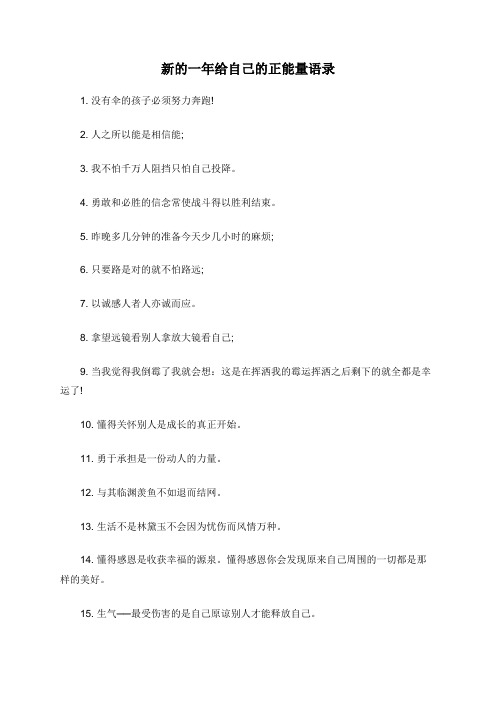 新的一年给自己的正能量语录

1. 没有伞的孩子必须努力奔跑!

2. 人之所以能是相信能;

3. 我不怕千万人阻挡只怕自己投降。

4. 勇敢和必胜的信念常使战斗得以胜利结束。

5. 昨晚多几分钟的准备今天少几小时的麻烦;

6. 只要路是对的就不怕路远;

7. 以诚感人者人亦诚而应。

8. 拿望远镜看别人拿放大镜看自己;

9. 当我觉得我倒霉了我就会想：这是在挥洒我的霉运挥洒之后剩下的就全都是幸运了!

10. 懂得关怀别人是成长的真正开始。

11. 勇于承担是一份动人的力量。

12. 与其临渊羡鱼不如退而结网。

13. 生活不是林黛玉不会因为忧伤而风情万种。

14. 懂得感恩是收获幸福的源泉。懂得感恩你会发现原来自己周围的一切都是那样的美好。

15. 生气——最受伤害的是自己原谅别人才能释放自己。